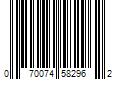 0 70074 58296 2